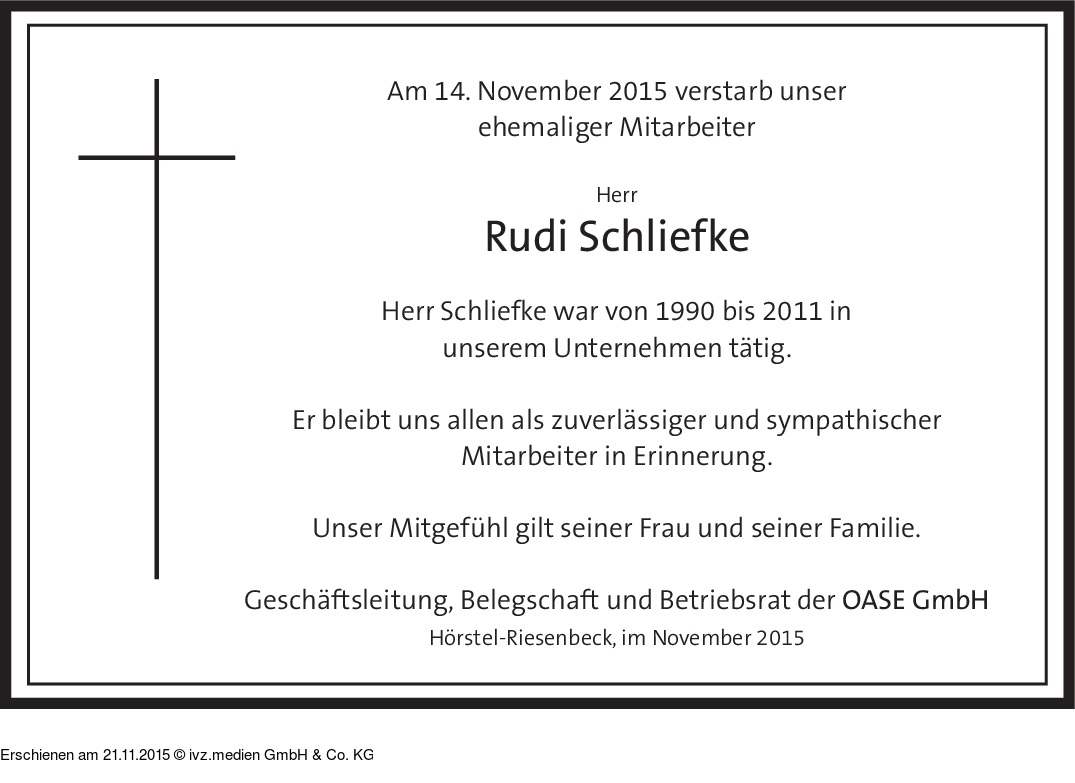 Am 14. November 2015 verstarb unser ehemaliger Mitarbeiter

Herr
Rudi Schliefke

Herr Schliefke war von 1990 bis 2011 in unserem Unternehmen tätig.

Er bleibt uns allen als zuverlässiger und sympathischer Mitarbeiter in Erinnerung.

Unser Mitgefühl gilt seiner Frau und seiner Familie.

Geschäftsleitung, Belegschaft und Betriebsrat der OASE GmbH
Hörstel-Riesenbeck, im November 2015

Erschienen am 21.11.2015 © ivz.medien GmbH & Co. KG